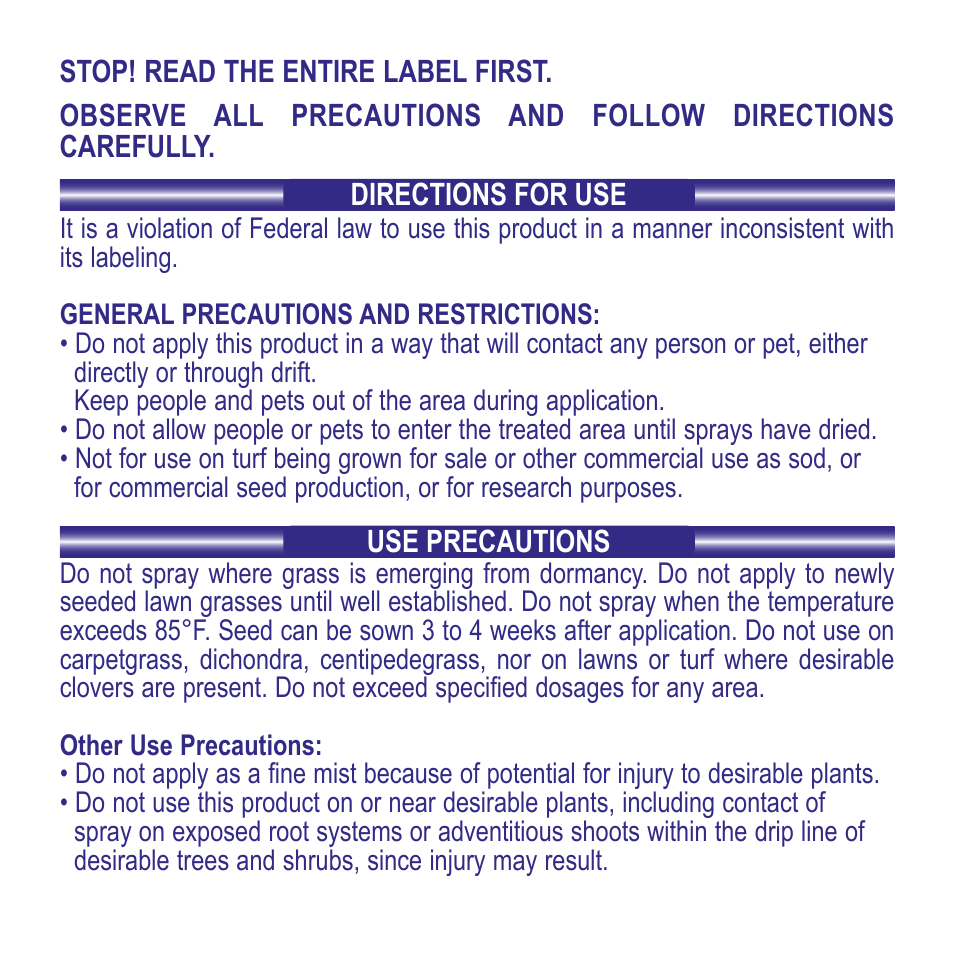 STOP! READ THE ENTIRE LABEL FIRST.

OBSERVE ALL PRECAUTIONS AND FOLLOW DIRECTIONS CAREFULLY.

DIRECTIONS FOR USE

It is a violation of Federal law to use this product in a manner inconsistent with its labeling.

GENERAL PRECAUTIONS AND RESTRICTIONS:
• Do not apply this product in a way that will contact any person or pet, either directly or through drift.
Keep people and pets out of the area during application.
• Do not allow people or pets to enter the treated area until sprays have dried.
• Not for use on turf being grown for sale or other commercial use as sod, or for commercial seed production, or for research purposes.

USE PRECAUTIONS

Do not spray where grass is emerging from dormancy. Do not apply to newly seeded lawn grasses until well established. Do not spray when the temperature exceeds 85°F. Seed can be sown 3 to 4 weeks after application. Do not use on carpetgrass, dichondra, centipedegrass, nor on lawns or turf where desirable clovers are present. Do not exceed specified dosages for any area.

Other Use Precautions:
• Do not apply as a fine mist because of potential for injury to desirable plants.
• Do not use this product on or near desirable plants, including contact of spray on exposed root systems or adventitious shoots within the drip line of desirable trees and shrubs, since injury may result.